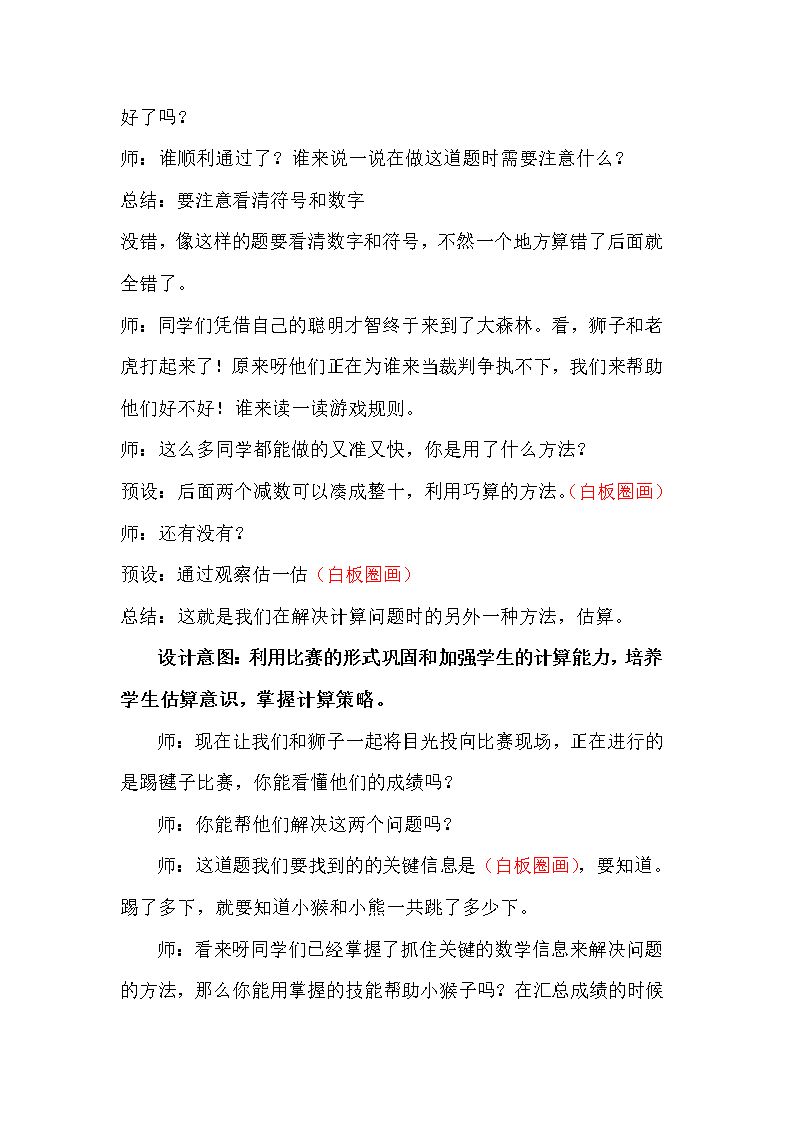 好了吗？

师：谁顺利通过了？谁来说一说在做这道题时需要注意什么？

总结：要注意看清符号和数字

没错，像这样的题要看清数字和符号，不然一个地方算错了后面就全错了。

师：同学们凭借自己的聪明才智终于来到了大森林。看，狮子和老虎打起来了！原来呀他们正在为谁来当裁判争执不下，我们来帮助他们好不好！谁来读一读游戏规则。

师：这么多同学都能做的又准又快，你是用了什么方法？

预设：后面两个减数可以凑成整十，利用巧算的方法。（白板圈画）

师：还有没有？

预设：通过观察估一估（白板圈画）

总结：这就是我们在解决计算问题时的另外一种方法，估算。

设计意图：利用比赛的形式巩固和加强学生的计算能力，培养学生估算意识，掌握计算策略。

师：现在让我们和狮子一起将目光投向比赛现场，正在进行的是踢毽子比赛，你能看懂他们的成绩吗？

师：你能帮他们解决这两个问题吗？

师：这道题我们要找到的的关键信息是（白板圈画），要知道。踢了多下，就要知道小猴和小熊一共跳了多少下。

师：看来呀同学们已经掌握了抓住关键的数学信息来解决问题的方法，那么你能用掌握的技能帮助小猴子吗？在汇总成绩的时候